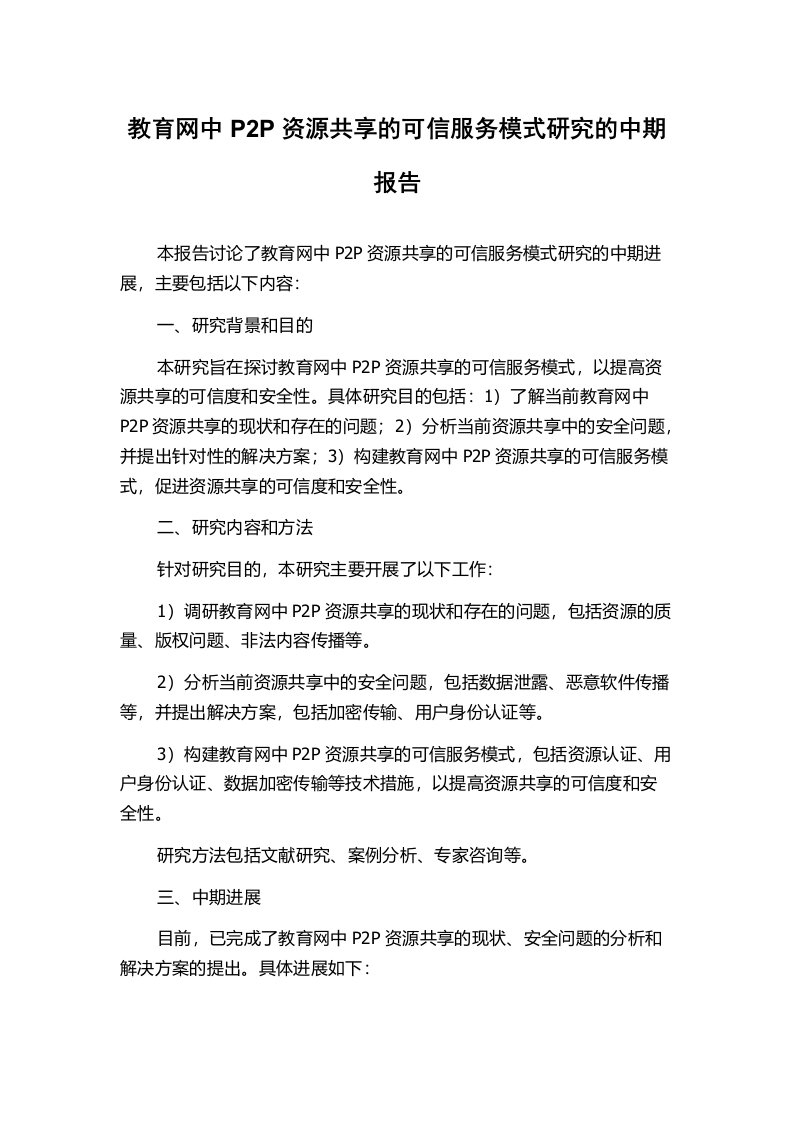 教育网中 P2P 资源共享的可信服务模式研究的中期报告

本报告讨论了教育网中 P2P 资源共享的可信服务模式研究的中期进展，主要包括以下内容：

一、研究背景和目的

本研究旨在探讨教育网中 P2P 资源共享的可信服务模式，以提高资源共享的可信度和安全性。具体研究目的包括：1）了解当前教育网中 P2P 资源共享的现状和存在的问题；2）分析当前资源共享中的安全问题，并提出针对性的解决方案；3）构建教育网中 P2P 资源共享的可信服务模式，促进资源共享的可信度和安全性。

二、研究内容和方法

针对研究目的，本研究主要开展了以下工作：

1）调研教育网中 P2P 资源共享的现状和存在的问题，包括资源的质量、版权问题、非法内容传播等。

2）分析当前资源共享中的安全问题，包括数据泄露、恶意软件传播等，并提出解决方案，包括加密传输、用户身份认证等。

3）构建教育网中 P2P 资源共享的可信服务模式，包括资源认证、用户身份认证、数据加密传输等技术措施，以提高资源共享的可信度和安全性。

研究方法包括文献研究、案例分析、专家咨询等。

三、中期进展

目前，已完成了教育网中 P2P 资源共享的现状、安全问题的分析和解决方案的提出。具体进展如下：